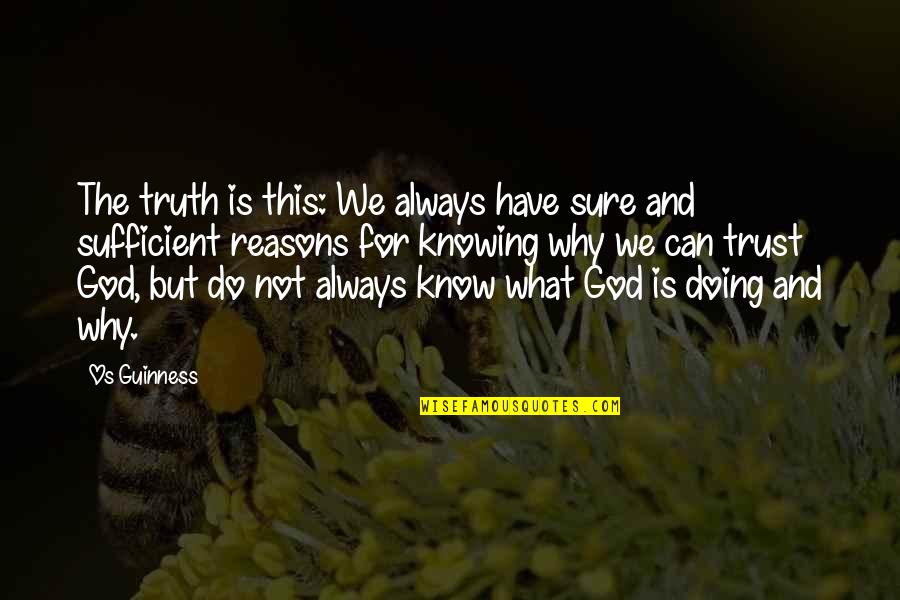 The truth is this: We always have sure and sufficient reasons for knowing why we can trust God, but do not always know what God is doing and why.

Os Guinness

WISEFAMOUSQUOTES.COM